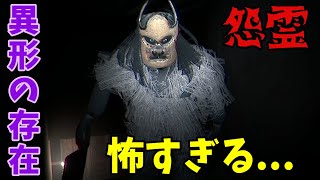 異形の存在

怨霊

怖すぎる…